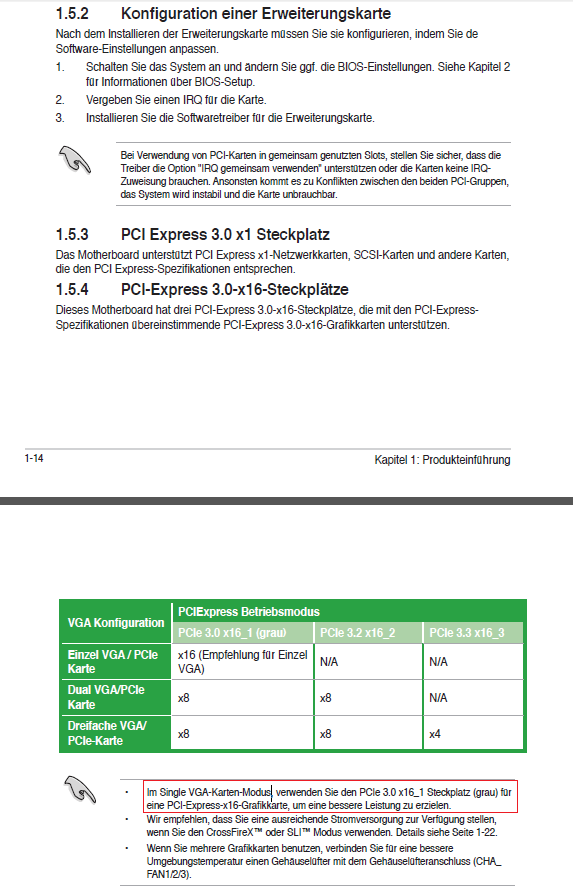 1.5.2 Konfiguration einer Erweiterungskarte

Nach dem Installieren der Erweiterungskarte müssen Sie sie konfigurieren, indem Sie de Software-Einstellungen anpassen.

1. Schalten Sie das System an und ändern Sie ggf. die BIOS-Einstellungen. Siehe Kapitel 2 für Informationen über BIOS-Setup.
2. Vergeben Sie einen IRQ für die Karte.
3. Installieren Sie die Softwaretreiber für die Erweiterungskarte.

Bei Verwendung von PCI-Karten in gemeinsam genutzten Slots, stellen Sie sicher, dass die Treiber die Option "IRQ gemeinsam verwenden" unterstützen oder die Karten keine IRQ-Zuweisung brauchen. Ansonsten kommt es zu Konflikten zwischen den beiden PCI-Gruppen, das System wird instabil und die Karte unbrauchbar.

1.5.3 PCI Express 3.0 x1 Steckplatz

Das Motherboard unterstützt PCI Express x1-Netzwerkkarten, SCSI-Karten und andere Karten, die den PCI Express-Spezifikationen entsprechen.

1.5.4 PCI-Express 3.0-x16-Steckplätze

Dieses Motherboard hat drei PCI-Express 3.0-x16-Steckplätze, die mit den PCI-Express-Spezifikationen übereinstimmende PCI-Express 3.0-x16-Grafikkarten unterstützen.

1-14

Kapitel 1: Produkteinführung

| VGA Konfiguration | PCIExpress Betriebsmodus | | |
|---|---|---|---|
| | PCIe 3.0 x16_1 (grau) | PCIe 3.2 x16_2 | PCIe 3.3 x16_3 |
| Einzel VGA / PCIe Karte | x16 (Empfehlung für Einzel VGA) | N/A | N/A |
| Dual VGA/PCIe Karte | x8 | x8 | N/A |
| Dreifache VGA/ PCIe-Karte | x8 | x8 | x4 |

• Im Single VGA-Karten-Modus, verwenden Sie den PCIe 3.0 x16_1 Steckplatz (grau) für eine PCI-Express-x16-Grafikkarte, um eine bessere Leistung zu erzielen.
• Wir empfehlen, dass Sie eine ausreichende Stromversorgung zur Verfügung stellen, wenn Sie den CrossFireX™ oder SLI™ Modus verwenden. Details siehe Seite 1-22.
• Wenn Sie mehrere Grafikkarten benutzen, verbinden Sie für eine bessere Umgebungstemperatur einen Gehäuselüfter mit dem Gehäuselüfteranschluss (CHA_FAN1/2/3).